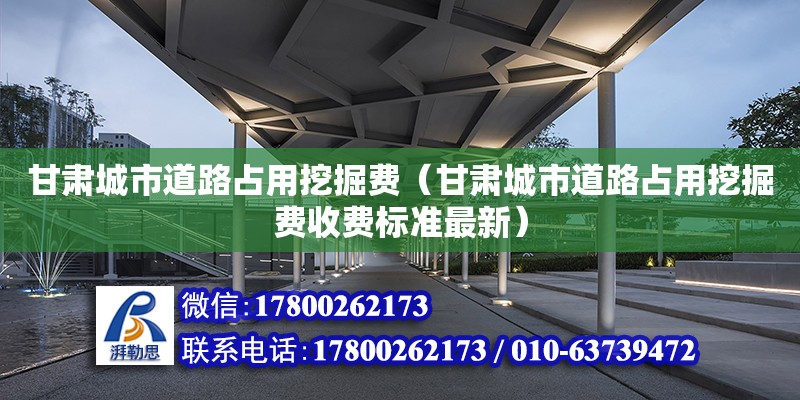 甘肃城市道路占用挖掘费（甘肃城市道路占用挖掘费收费标准最新）

湃勒思

微信：17800262173

联系电话：17800262173 / 010-63739472